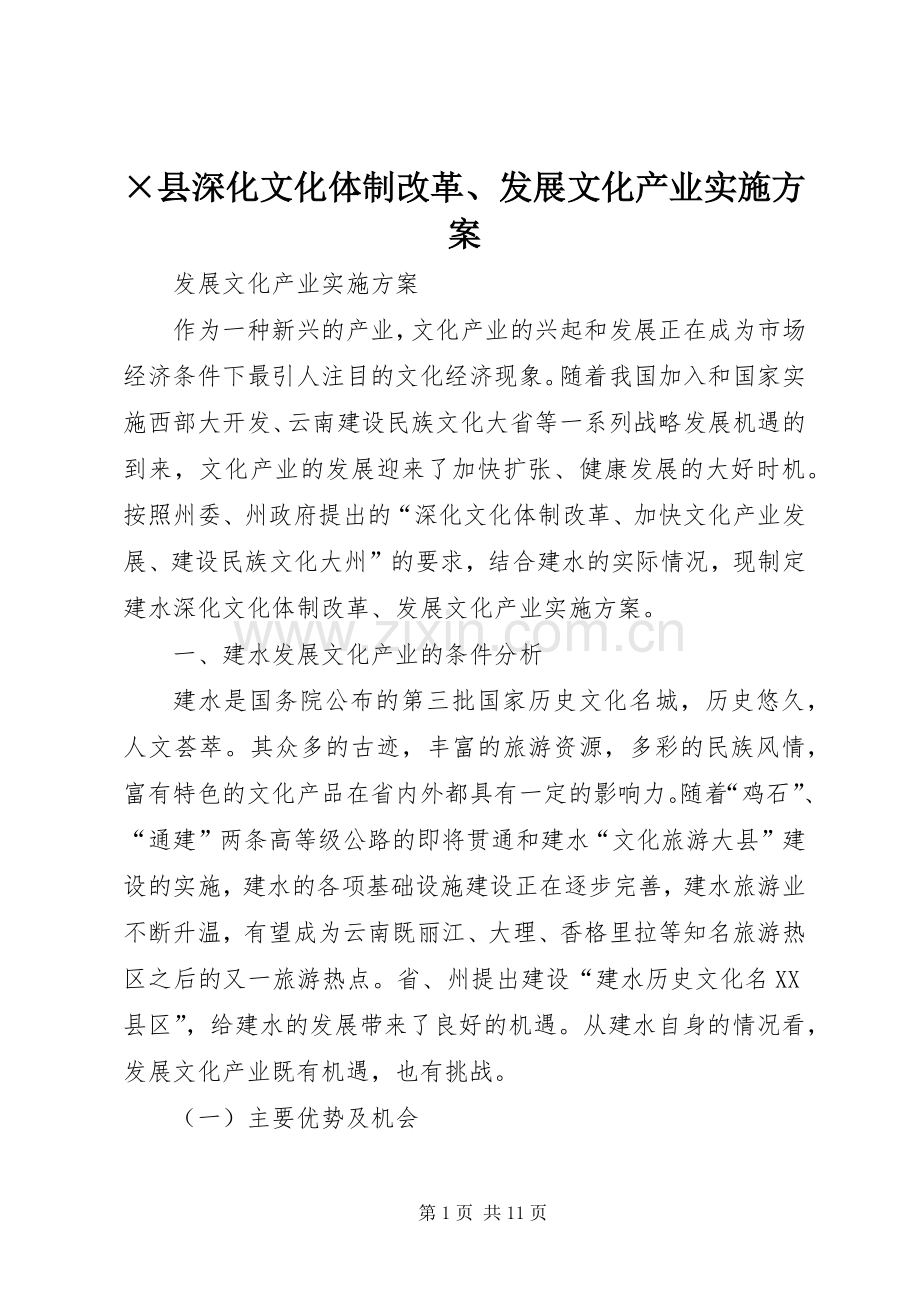 ×县深化文化体制改革、发展文化产业实施方案

发展文化产业实施方案

作为一种新兴的产业，文化产业的兴起和发展正在成为市场经济条件下最引人注目的文化经济现象。随着我国加入和国家实施西部大开发、云南建设民族文化大省等一系列战略发展机遇的到来，文化产业的发展迎来了加快扩张、健康发展的大好时机。按照州委、州政府提出的“深化文化体制改革、加快文化产业发展、建设民族文化大州”的要求，结合建水的实际情况，现制定建水深化文化体制改革、发展文化产业实施方案。

一、建水发展文化产业的条件分析

建水是国务院公布的第三批国家历史文化名城，历史悠久，人文荟萃。其众多的古迹，丰富的旅游资源，多彩的民族风情，富有特色的文化产品在省内外都具有一定的影响力。随着“鸡石”、“通建”两条高等级公路的即将贯通和建水“文化旅游大县”建设的实施，建水的各项基础设施建设正在逐步完善，建水旅游业不断升温，有望成为云南既丽江、大理、香格里拉等知名旅游热区之后的又一旅游热点。省、州提出建设“建水历史文化名XX县区”，给建水的发展带来了良好的机遇。从建水自身的情况看，发展文化产业既有机遇，也有挑战。

（一）主要优势及机会

第1页 共11页

www.zixin.com.cn